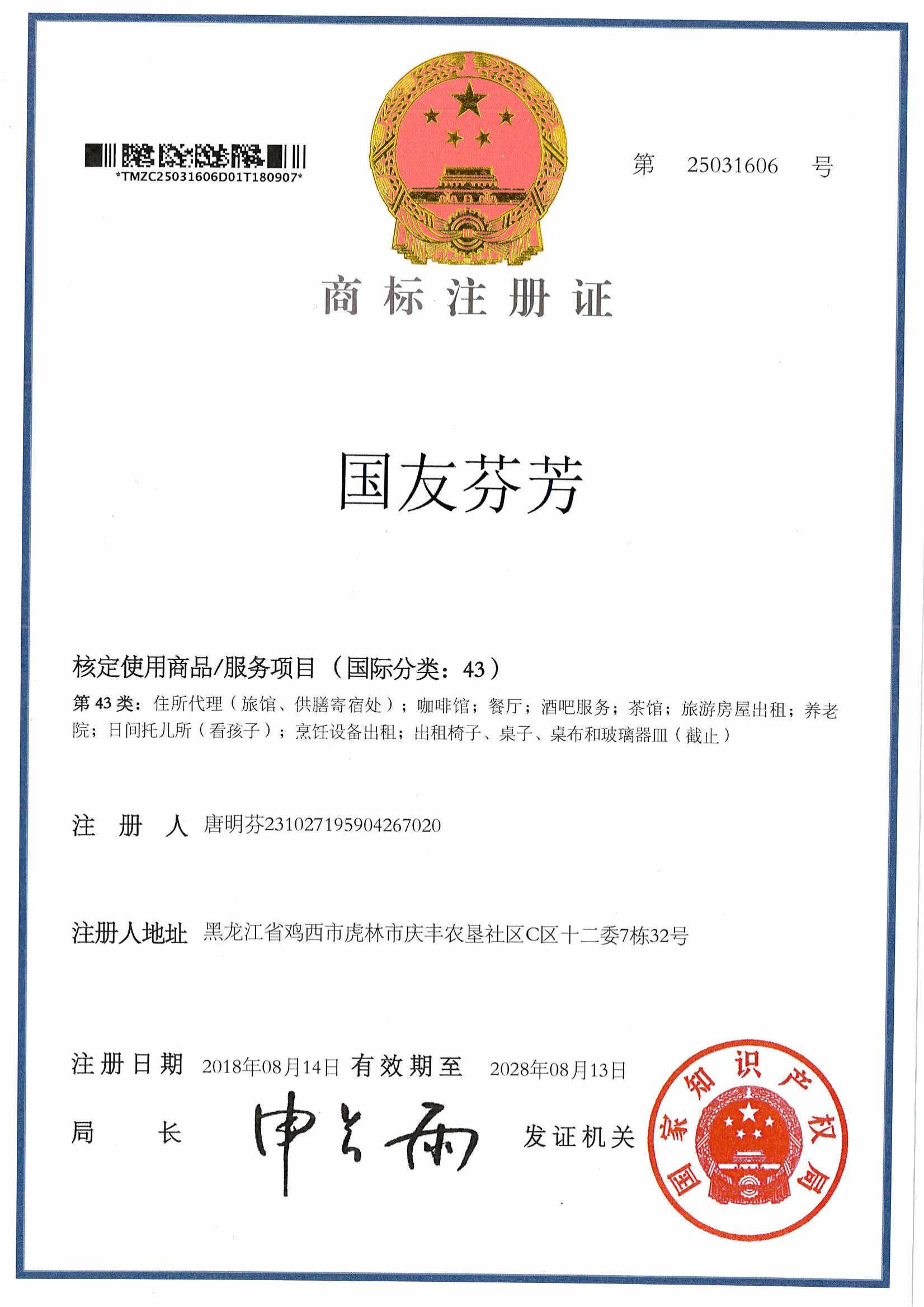 *TMZC25031606D01T180907*

第 25031606 号

商标注册证

国友芬芳

核定使用商品/服务项目（国际分类：43）

第 43 类：住所代理（旅馆、供膳寄宿处）；咖啡馆；餐厅；酒吧服务；茶馆；旅游房屋出租；养老院；日间托儿所（看孩子）；烹饪设备出租；出租椅子、桌子、桌布和玻璃器皿（截止）

注 册 人 唐明芬231027195904267020

注册人地址 黑龙江省鸡西市虎林市庆丰农垦社区C区十二委7栋32号

注册日期 2018年08月14日 有效期至 2028年08月13日

局 长 申长雨 发证机关

国家知识产权局